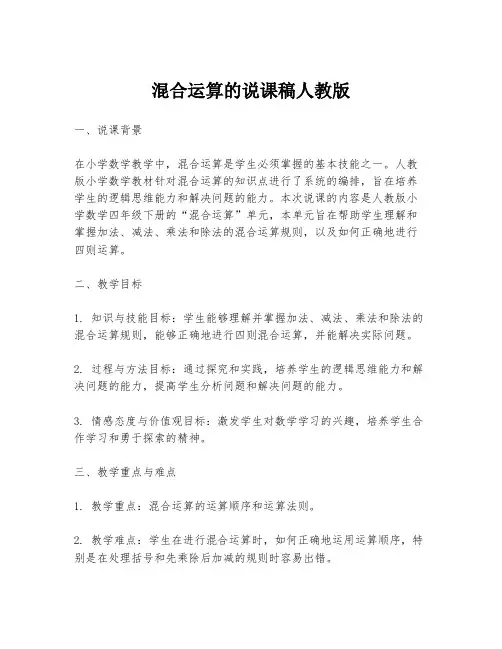 混合运算的说课稿人教版

一、说课背景

在小学数学教学中，混合运算是学生必须掌握的基本技能之一。人教版小学数学教材针对混合运算的知识点进行了系统的编排，旨在培养学生的逻辑思维能力和解决问题的能力。本次说课的内容是人教版小学数学四年级下册的“混合运算”单元，本单元旨在帮助学生理解和掌握加法、减法、乘法和除法的混合运算规则，以及如何正确地进行四则运算。

二、教学目标

1. 知识与技能目标：学生能够理解并掌握加法、减法、乘法和除法的混合运算规则，能够正确地进行四则混合运算，并能解决实际问题。

2. 过程与方法目标：通过探究和实践，培养学生的逻辑思维能力和解决问题的能力，提高学生分析问题和解决问题的能力。

3. 情感态度与价值观目标：激发学生对数学学习的兴趣，培养学生合作学习和勇于探索的精神。

三、教学重点与难点

1. 教学重点：混合运算的运算顺序和运算法则。

2. 教学难点：学生在进行混合运算时，如何正确地运用运算顺序，特别是在处理括号和先乘除后加减的规则时容易出错。